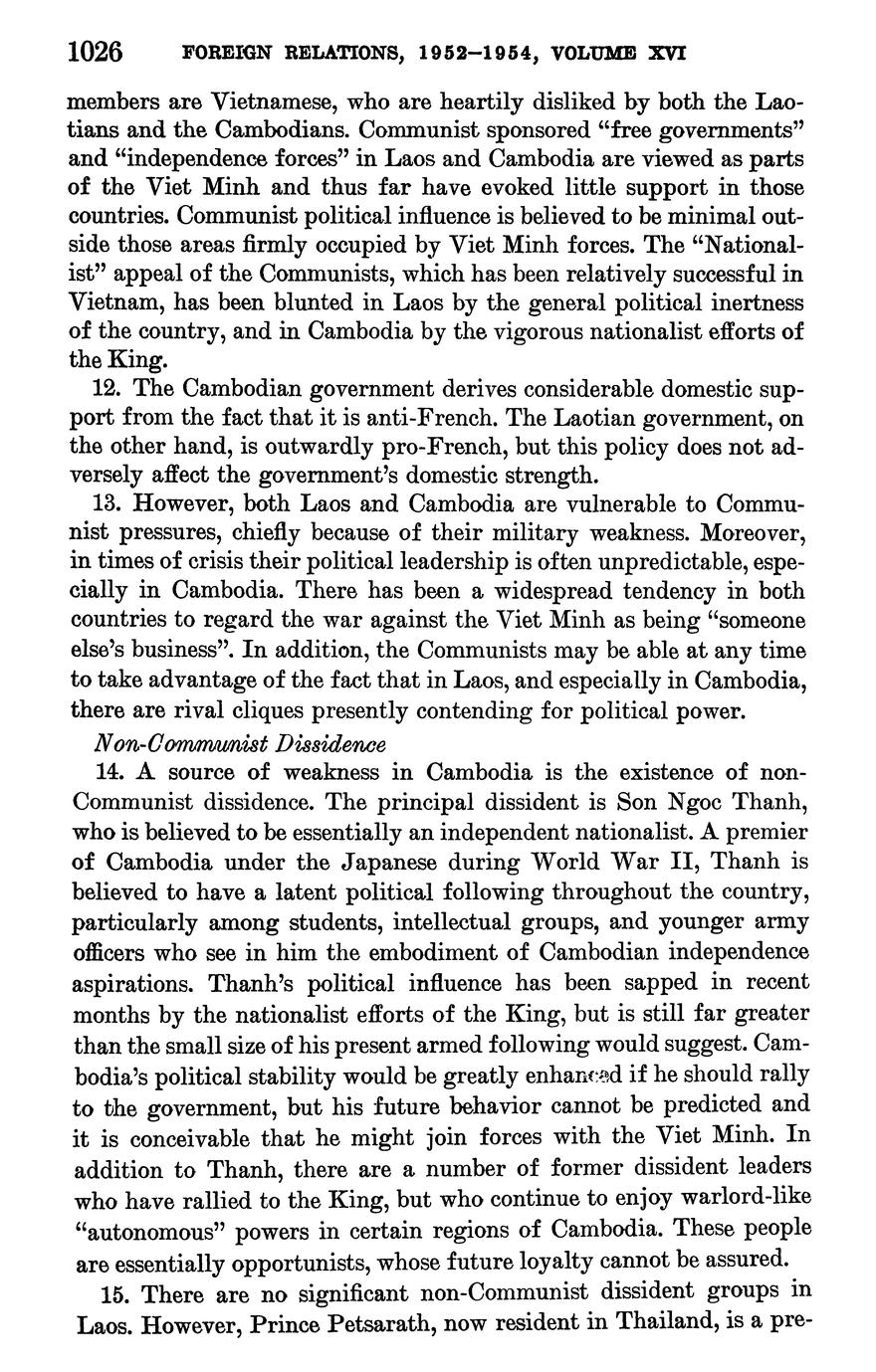 1026 FOREIGN RELATIONS, 1952–1954, VOLUME XVI

members are Vietnamese, who are heartily disliked by both the Laotians and the Cambodians. Communist sponsored "free governments" and "independence forces" in Laos and Cambodia are viewed as parts of the Viet Minh and thus far have evoked little support in those countries. Communist political influence is believed to be minimal outside those areas firmly occupied by Viet Minh forces. The "Nationalist" appeal of the Communists, which has been relatively successful in Vietnam, has been blunted in Laos by the general political inertness of the country, and in Cambodia by the vigorous nationalist efforts of the King.

12. The Cambodian government derives considerable domestic support from the fact that it is anti-French. The Laotian government, on the other hand, is outwardly pro-French, but this policy does not adversely affect the government's domestic strength.

13. However, both Laos and Cambodia are vulnerable to Communist pressures, chiefly because of their military weakness. Moreover, in times of crisis their political leadership is often unpredictable, especially in Cambodia. There has been a widespread tendency in both countries to regard the war against the Viet Minh as being "someone else's business". In addition, the Communists may be able at any time to take advantage of the fact that in Laos, and especially in Cambodia, there are rival cliques presently contending for political power.

Non-Communist Dissidence

14. A source of weakness in Cambodia is the existence of non-Communist dissidence. The principal dissident is Son Ngoc Thanh, who is believed to be essentially an independent nationalist. A premier of Cambodia under the Japanese during World War II, Thanh is believed to have a latent political following throughout the country, particularly among students, intellectual groups, and younger army officers who see in him the embodiment of Cambodian independence aspirations. Thanh's political influence has been sapped in recent months by the nationalist efforts of the King, but is still far greater than the small size of his present armed following would suggest. Cambodia's political stability would be greatly enhanced if he should rally to the government, but his future behavior cannot be predicted and it is conceivable that he might join forces with the Viet Minh. In addition to Thanh, there are a number of former dissident leaders who have rallied to the King, but who continue to enjoy warlord-like "autonomous" powers in certain regions of Cambodia. These people are essentially opportunists, whose future loyalty cannot be assured.

15. There are no significant non-Communist dissident groups in Laos. However, Prince Petsarath, now resident in Thailand, is a pre-